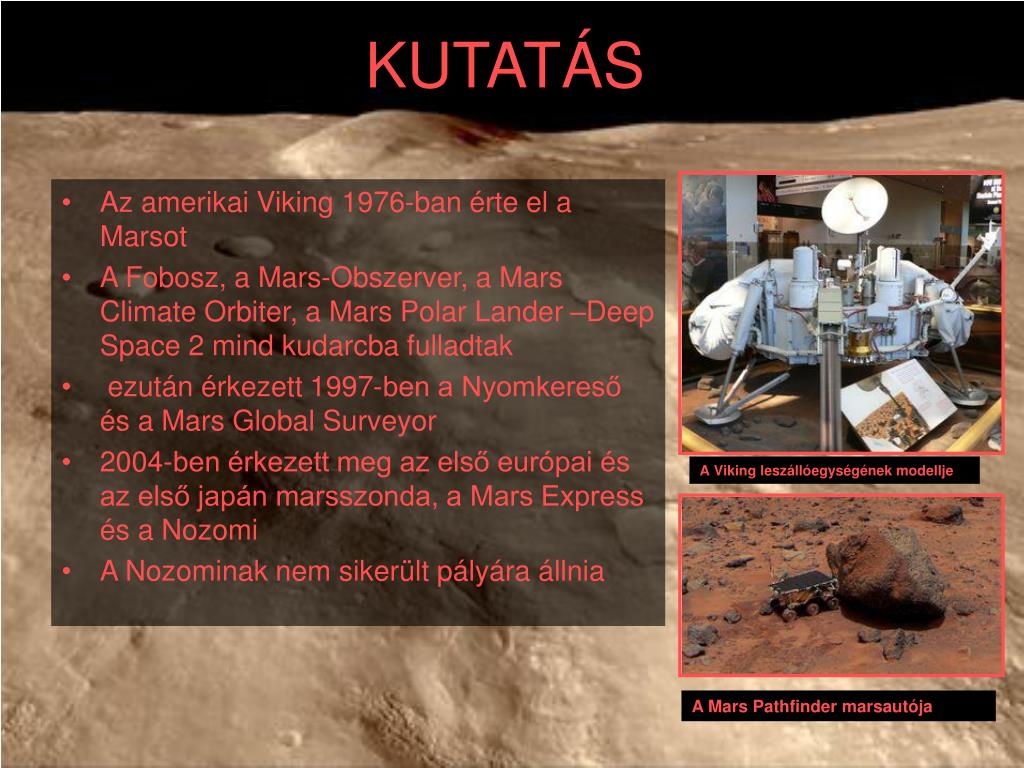 KUTATÁS

• Az amerikai Viking 1976-ban érte el a Marsot
• A Fobosz, a Mars-Obszerver, a Mars Climate Orbiter, a Mars Polar Lander –Deep Space 2 mind kudarcba fulladtak
• ezután érkezett 1997-ben a Nyomkereső és a Mars Global Surveyor
• 2004-ben érkezett meg az első európai és az első japán marsszonda, a Mars Express és a Nozomi
• A Nozominak nem sikerült pályára állnia

A Viking leszállóegységének modellje

A Mars Pathfinder marsautója